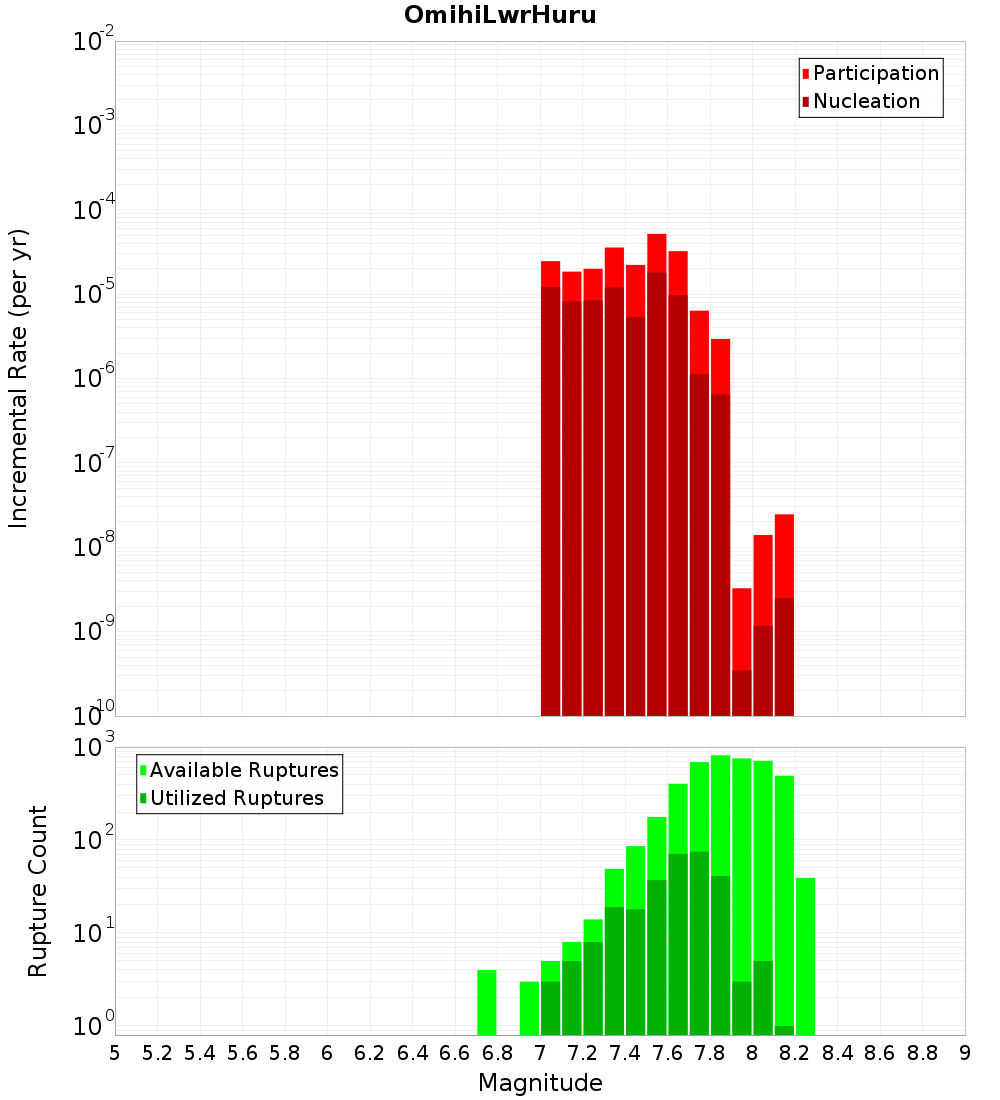 OmihiLwrHuru

Participation
Nucleation

Incremental Rate (per yr)

$10^{-2}$
$10^{-3}$
$10^{-4}$
$10^{-5}$
$10^{-6}$
$10^{-7}$
$10^{-8}$
$10^{-9}$
$10^{-10}$

Available Ruptures
Utilized Ruptures

Rupture Count

$10^{3}$
$10^{2}$
$10^{1}$
$10^{0}$

5 5.2 5.4 5.6 5.8 6 6.2 6.4 6.6 6.8 7 7.2 7.4 7.6 7.8 8 8.2 8.4 8.6 8.8 9

Magnitude